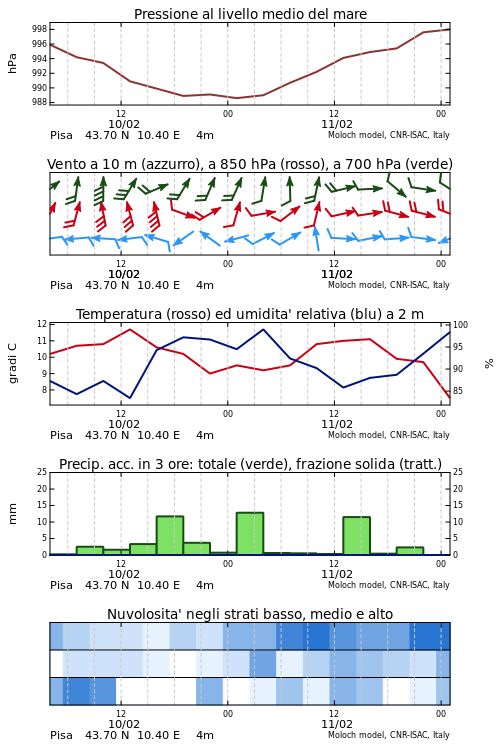 Pressione al livello medio del mare

hPa

998
996
994
992
990
988

12
10/02
00
12
11/02
00

Pisa 43.70 N 10.40 E 4m
Moloch model, CNR-ISAC, Italy

Vento a 10 m (azzurro), a 850 hPa (rosso), a 700 hPa (verde)

12
10/02
00
12
11/02
00

Pisa 43.70 N 10.40 E 4m
Moloch model, CNR-ISAC, Italy

Temperatura (rosso) ed umidita' relativa (blu) a 2 m

gradi C

12
11
10
9
8

100
95
90
85

%

12
10/02
00
12
11/02
00

Pisa 43.70 N 10.40 E 4m
Moloch model, CNR-ISAC, Italy

Precip. acc. in 3 ore: totale (verde), frazione solida (tratt.)

mm

25
20
15
10
5
0

25
20
15
10
5
0

12
10/02
00
12
11/02
00

Pisa 43.70 N 10.40 E 4m
Moloch model, CNR-ISAC, Italy

Nuvolosita' negli strati basso, medio e alto

12
10/02
00
12
11/02
00

Pisa 43.70 N 10.40 E 4m
Moloch model, CNR-ISAC, Italy